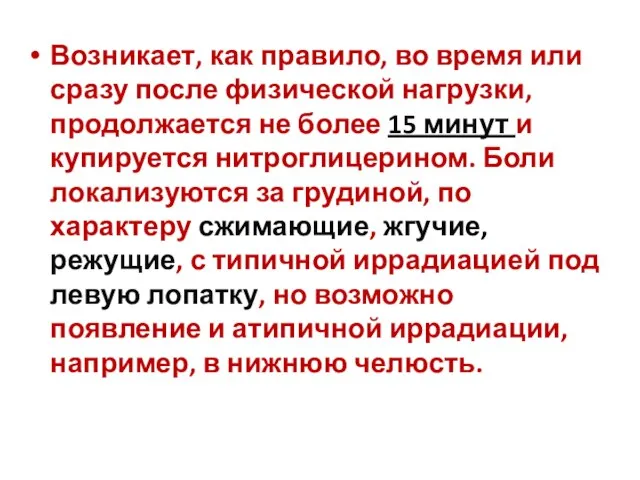 • Возникает, как правило, во время или сразу после физической нагрузки, продолжается не более 15 минут и купируется нитроглицерином. Боли локализуются за грудиной, по характеру сжимающие, жгучие, режущие, с типичной иррадиацией под левую лопатку, но возможно появление и атипичной иррадиации, например, в нижнюю челюсть.